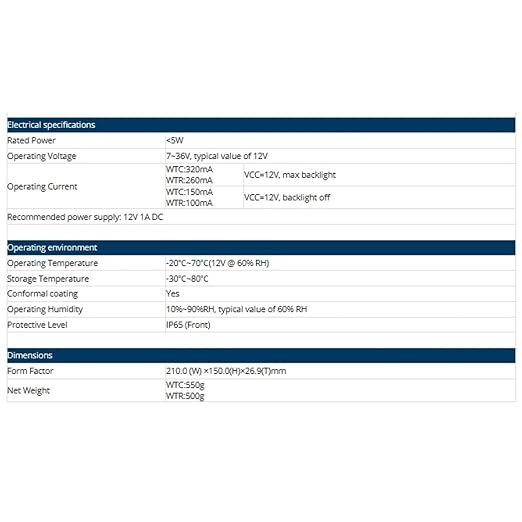 | Electrical specifications | | |
|---|---|---|
| Rated Power | <5W | |
| Operating Voltage | 7~36V, typical value of 12V | |
| Operating Current | WTC:320mA WTR:260mA | VCC=12V, max backlight |
| | WTC:150mA WTR:100mA | VCC=12V, backlight off |
| Recommended power supply: 12V 1A DC | | |

| Operating environment | |
|---|---|
| Operating Temperature | -20°C~70°C(12V @ 60% RH) |
| Storage Temperature | -30°C~80°C |
| Conformal coating | Yes |
| Operating Humidity | 10%~90%RH, typical value of 60% RH |
| Protective Level | IP65 (Front) |

| Dimensions | |
|---|---|
| Form Factor | 210.0 (W) ×150.0(H)×26.9(T)mm |
| Net Weight | WTC:550g WTR:500g |